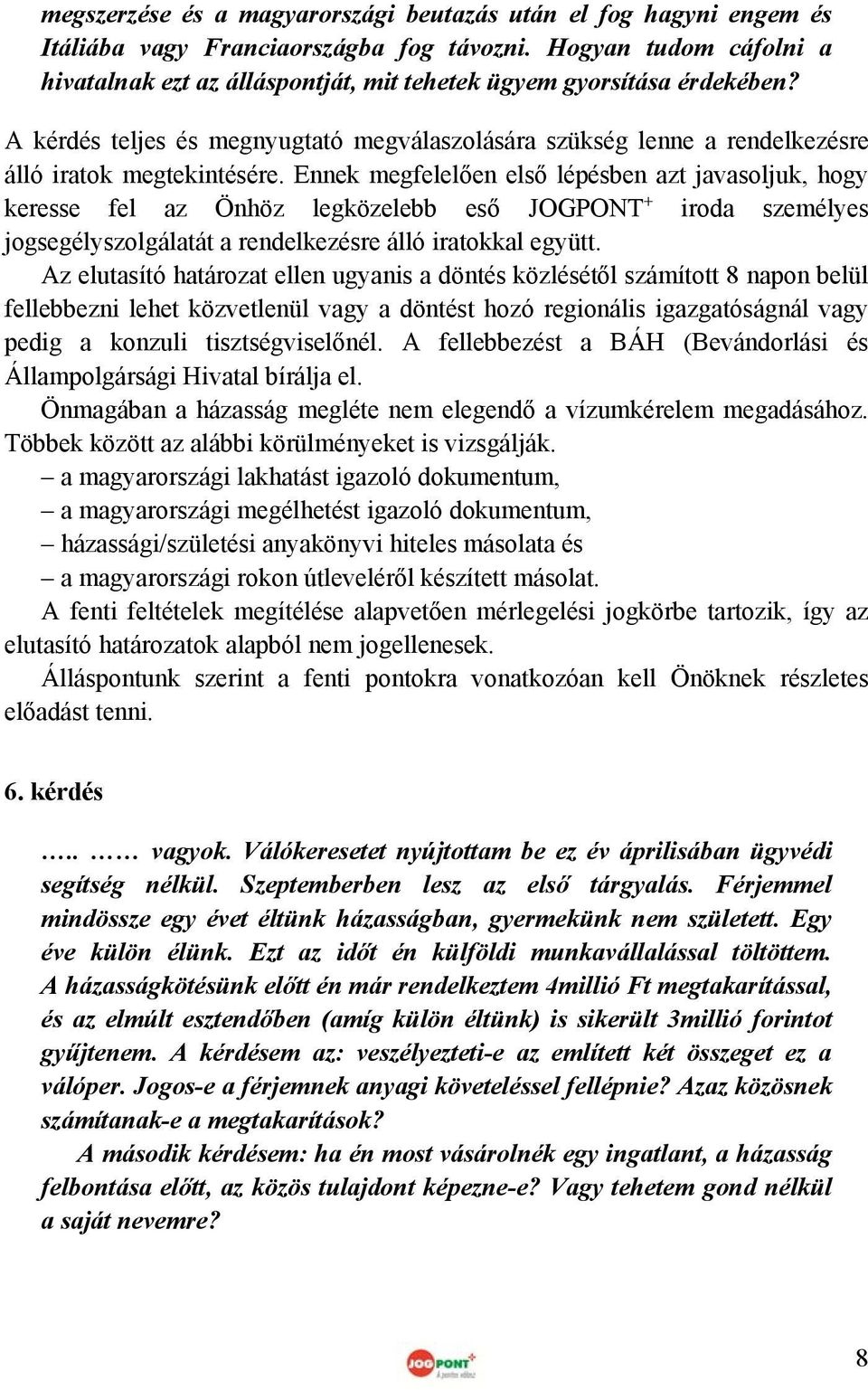 megszerzése és a magyarországi beutazás után el fog hagyni engem és Itáliába vagy Franciaországba fog távozni. Hogyan tudom cáfolni a hivatalnak ezt az álláspontját, mit tehetek ügyem gyorsítása érdekében?

A kérdés teljes és megnyugtató megválaszolására szükség lenne a rendelkezésre álló iratok megtekintésére. Ennek megfelelően első lépésben azt javasoljuk, hogy keresse fel az Önhöz legközelebb eső JOGPONT$^+$ iroda személyes jogsegélyszolgálatát a rendelkezésre álló iratokkal együtt.

Az elutasító határozat ellen ugyanis a döntés közlésétől számított 8 napon belül fellebbezni lehet közvetlenül vagy a döntést hozó regionális igazgatóságnál vagy pedig a konzuli tisztségviselőnél. A fellebbezést a BÁH (Bevándorlási és Állampolgársági Hivatal bírálja el.

Önmagában a házasság megléte nem elegendő a vízumkérelem megadásához. Többek között az alábbi körülményeket is vizsgálják.

– a magyarországi lakhatást igazoló dokumentum,
– a magyarországi megélhetést igazoló dokumentum,
– házassági/születési anyakönyvi hiteles másolata és
– a magyarországi rokon útleveléről készített másolat.

A fenti feltételek megítélése alapvetően mérlegelési jogkörbe tartozik, így az elutasító határozatok alapból nem jogellenesek.

Álláspontunk szerint a fenti pontokra vonatkozóan kell Önöknek részletes előadást tenni.

6. kérdés

….. …… vagyok. Válókeresetet nyújtottam be ez év áprilisában ügyvédi segítség nélkül. Szeptemberben lesz az első tárgyalás. Férjemmel mindössze egy évet éltünk házasságban, gyermekünk nem született. Egy éve külön élünk. Ezt az időt én külföldi munkavállalással töltöttem. A házasságkötésünk előtt én már rendelkeztem 4millió Ft megtakarítással, és az elmúlt esztendőben (amíg külön éltünk) is sikerült 3millió forintot gyűjtenem. A kérdésem az: veszélyezteti-e az említett két összeget ez a válóper. Jogos-e a férjemnek anyagi követeléssel fellépnie? Azaz közösnek számítanak-e a megtakarítások?

A második kérdésem: ha én most vásárolnék egy ingatlant, a házasság felbontása előtt, az közös tulajdont képezne-e? Vagy tehetem gond nélkül a saját nevemre?

JOGPONT+

8